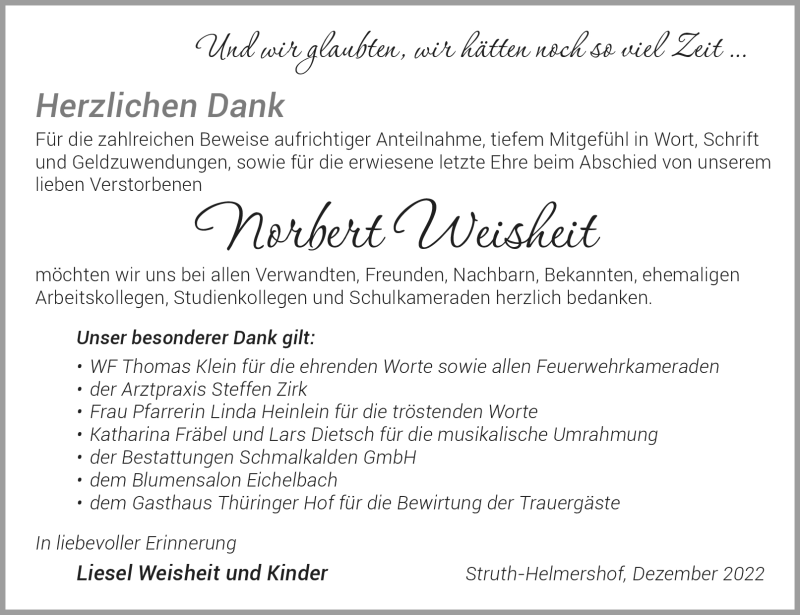 Und wir glaubten, wir hätten noch so viel Zeit ...

Herzlichen Dank

Für die zahlreichen Beweise aufrichtiger Anteilnahme, tiefem Mitgefühl in Wort, Schrift und Geldzuwendungen, sowie für die erwiesene letzte Ehre beim Abschied von unserem lieben Verstorbenen

Norbert Weisheit

möchten wir uns bei allen Verwandten, Freunden, Nachbarn, Bekannten, ehemaligen Arbeitskollegen, Studienkollegen und Schulkameraden herzlich bedanken.

Unser besonderer Dank gilt:

• WF Thomas Klein für die ehrenden Worte sowie allen Feuerwehrkameraden
• der Arztpraxis Steffen Zirk
• Frau Pfarrerin Linda Heinlein für die tröstenden Worte
• Katharina Fräbel und Lars Dietsch für die musikalische Umrahmung
• der Bestattungen Schmalkalden GmbH
• dem Blumensalon Eichelbach
• dem Gasthaus Thüringer Hof für die Bewirtung der Trauergäste

In liebevoller Erinnerung

Liesel Weisheit und Kinder

Struth-Helmershof, Dezember 2022